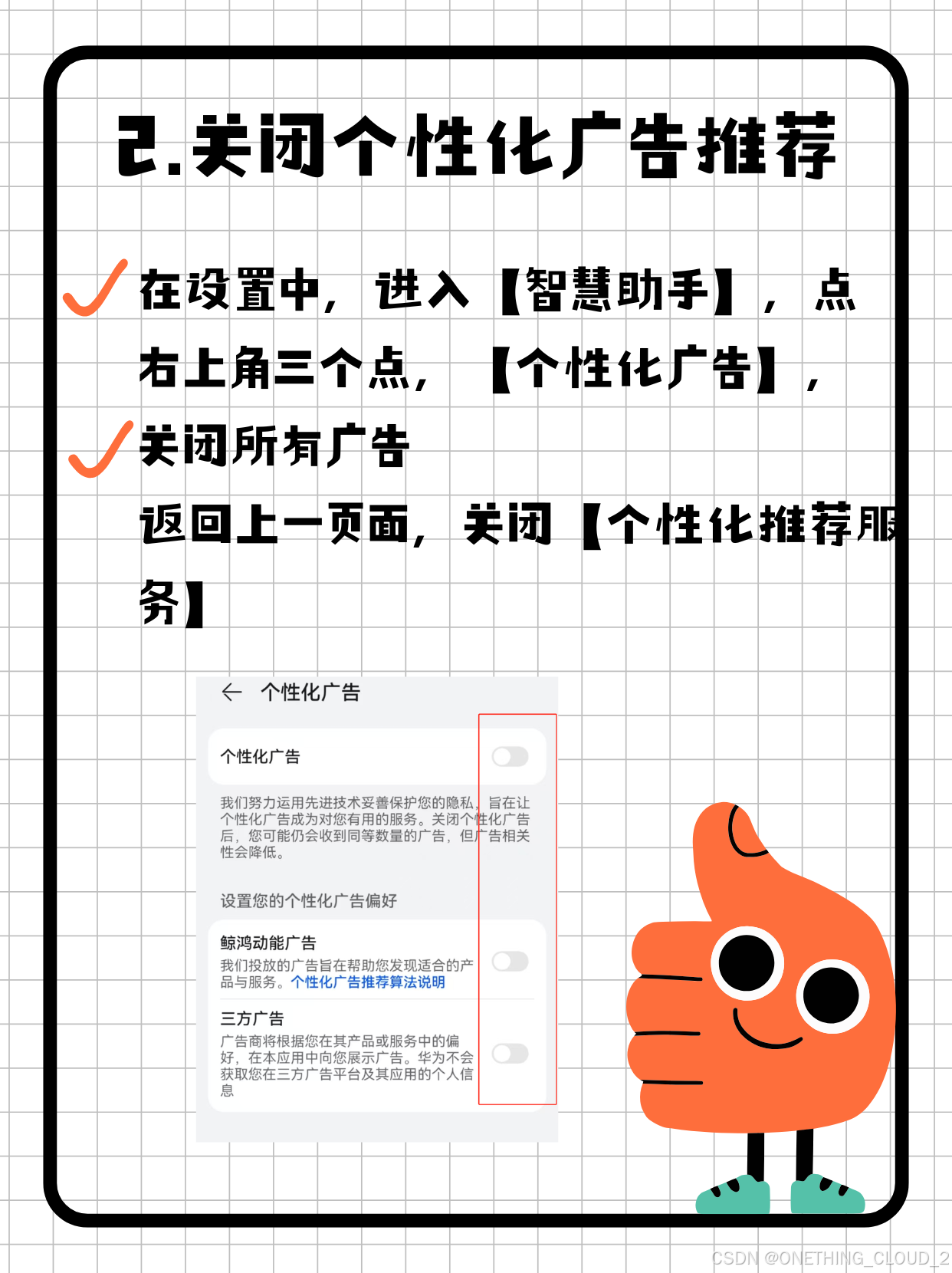 2.关闭个性化广告推荐

✓在设置中，进入【智慧助手】，点右上角三个点，【个性化广告】，

✓关闭所有广告

返回上一页面，关闭【个性化推荐服务】

← 个性化广告

个性化广告

我们努力运用先进技术妥善保护您的隐私，旨在让个性化广告成为对您有用的服务。关闭个性化广告后，您可能仍会收到同等数量的广告，但广告相关性会降低。

设置您的个性化广告偏好

鲸鸿动能广告
我们投放的广告旨在帮助您发现适合的产品与服务。个性化广告推荐算法说明

三方广告
广告商将根据您在其产品或服务中的偏好，在本应用中向您展示广告。华为不会获取您在三方广告平台及其应用的个人信息

CSDN @ONETHING_CLOUD_2